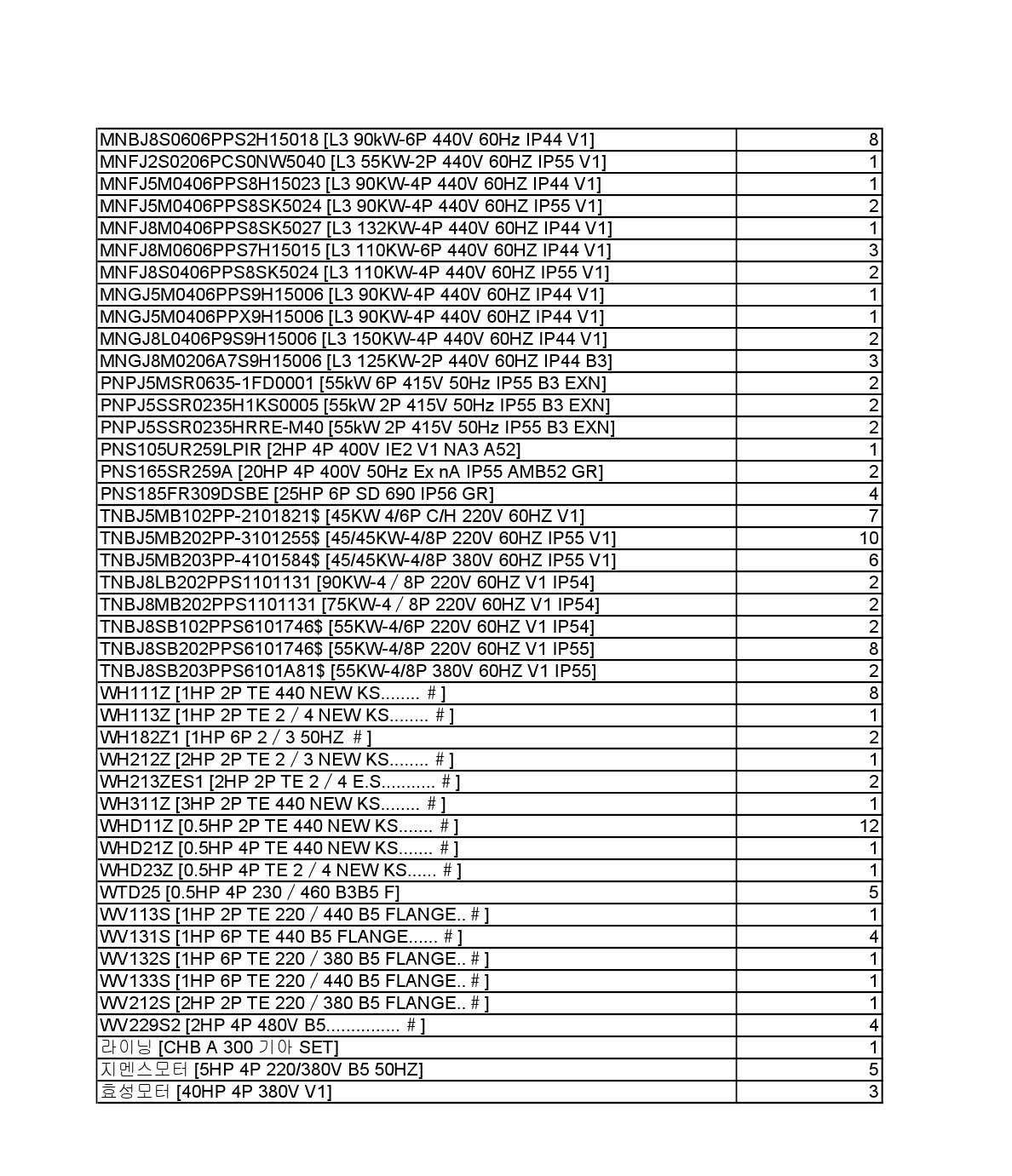 | | |
|---|---|
| MNBJ8S0606PPS2H15018 [L3 90kW-6P 440V 60Hz IP44 V1] | 8 |
| MNFJ2S0206PCS0NW5040 [L3 55KW-2P 440V 60HZ IP55 V1] | 1 |
| MNFJ5M0406PPS8H15023 [L3 90KW-4P 440V 60HZ IP44 V1] | 1 |
| MNFJ5M0406PPS8SK5024 [L3 90KW-4P 440V 60HZ IP55 V1] | 2 |
| MNFJ8M0406PPS8SK5027 [L3 132KW-4P 440V 60HZ IP44 V1] | 1 |
| MNFJ8M0606PPS7H15015 [L3 110KW-6P 440V 60HZ IP44 V1] | 3 |
| MNFJ8S0406PPS8SK5024 [L3 110KW-4P 440V 60HZ IP55 V1] | 2 |
| MNGJ5M0406PPS9H15006 [L3 90KW-4P 440V 60HZ IP44 V1] | 1 |
| MNGJ5M0406PPX9H15006 [L3 90KW-4P 440V 60HZ IP44 V1] | 1 |
| MNGJ8L0406P9S9H15006 [L3 150KW-4P 440V 60HZ IP44 V1] | 2 |
| MNGJ8M0206A7S9H15006 [L3 125KW-2P 440V 60HZ IP44 B3] | 3 |
| PNPJ5MSR0635-1FD0001 [55kW 6P 415V 50Hz IP55 B3 EXN] | 2 |
| PNPJ5SSR0235H1KS0005 [55kW 2P 415V 50Hz IP55 B3 EXN] | 2 |
| PNPJ5SSR0235HRRE-M40 [55kW 2P 415V 50Hz IP55 B3 EXN] | 2 |
| PNS105UR259LPIR [2HP 4P 400V IE2 V1 NA3 A52] | 1 |
| PNS165SR259A [20HP 4P 400V 50Hz Ex nA IP55 AMB52 GR] | 2 |
| PNS185FR309DSBE [25HP 6P SD 690 IP56 GR] | 4 |
| TNBJ5MB102PP-2101821$ [45KW 4/6P C/H 220V 60HZ V1] | 7 |
| TNBJ5MB202PP-3101255$ [45/45KW-4/8P 220V 60HZ IP55 V1] | 10 |
| TNBJ5MB203PP-4101584$ [45/45KW-4/8P 380V 60HZ IP55 V1] | 6 |
| TNBJ8LB202PPS1101131 [90KW-4 / 8P 220V 60HZ V1 IP54] | 2 |
| TNBJ8MB202PPS1101131 [75KW-4 / 8P 220V 60HZ V1 IP54] | 2 |
| TNBJ8SB102PPS6101746$ [55KW-4/6P 220V 60HZ V1 IP54] | 2 |
| TNBJ8SB202PPS6101746$ [55KW-4/8P 220V 60HZ V1 IP55] | 8 |
| TNBJ8SB203PPS6101A81$ [55KW-4/8P 380V 60HZ V1 IP55] | 2 |
| WH111Z [1HP 2P TE 440 NEW KS........ # ] | 8 |
| WH113Z [1HP 2P TE 2 / 4 NEW KS........ # ] | 1 |
| WH182Z1 [1HP 6P 2 / 3 50HZ # ] | 2 |
| WH212Z [2HP 2P TE 2 / 3 NEW KS........ # ] | 1 |
| WH213ZES1 [2HP 2P TE 2 / 4 E.S........... # ] | 2 |
| WH311Z [3HP 2P TE 440 NEW KS........ # ] | 1 |
| WHD11Z [0.5HP 2P TE 440 NEW KS....... # ] | 12 |
| WHD21Z [0.5HP 4P TE 440 NEW KS....... # ] | 1 |
| WHD23Z [0.5HP 4P TE 2 / 4 NEW KS...... # ] | 1 |
| WTD25 [0.5HP 4P 230 / 460 B3B5 F] | 5 |
| WV113S [1HP 2P TE 220 / 440 B5 FLANGE.. # ] | 1 |
| WV131S [1HP 6P TE 440 B5 FLANGE...... # ] | 4 |
| WV132S [1HP 6P TE 220 / 380 B5 FLANGE.. # ] | 1 |
| WV133S [1HP 6P TE 220 / 440 B5 FLANGE.. # ] | 1 |
| WV212S [2HP 2P TE 220 / 380 B5 FLANGE.. # ] | 1 |
| WV229S2 [2HP 4P 480V B5............... # ] | 4 |
| 라이닝 [CHB A 300 기아 SET] | 1 |
| 지멘스모터 [5HP 4P 220/380V B5 50HZ] | 5 |
| 효성모터 [40HP 4P 380V V1] | 3 |